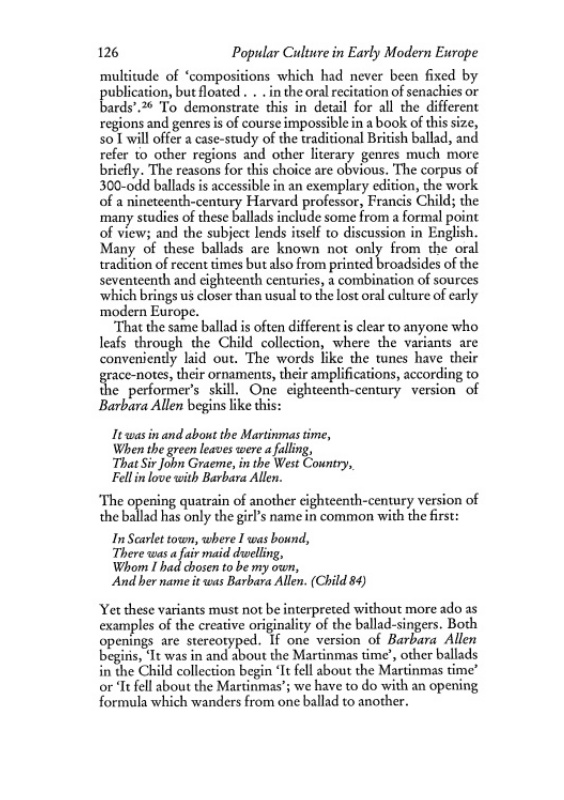 126 Popular Culture in Early Modern Europe

multitude of 'compositions which had never been fixed by publication, but floated . . . in the oral recitation of senachies or bards'.$^{26}$ To demonstrate this in detail for all the different regions and genres is of course impossible in a book of this size, so I will offer a case-study of the traditional British ballad, and refer to other regions and other literary genres much more briefly. The reasons for this choice are obvious. The corpus of 300-odd ballads is accessible in an exemplary edition, the work of a nineteenth-century Harvard professor, Francis Child; the many studies of these ballads include some from a formal point of view; and the subject lends itself to discussion in English. Many of these ballads are known not only from the oral tradition of recent times but also from printed broadsides of the seventeenth and eighteenth centuries, a combination of sources which brings us closer than usual to the lost oral culture of early modern Europe.

That the same ballad is often different is clear to anyone who leafs through the Child collection, where the variants are conveniently laid out. The words like the tunes have their grace-notes, their ornaments, their amplifications, according to the performer's skill. One eighteenth-century version of Barbara Allen begins like this:

It was in and about the Martinmas time,
When the green leaves were a falling,
That Sir John Graeme, in the West Country,
Fell in love with Barbara Allen.

The opening quatrain of another eighteenth-century version of the ballad has only the girl's name in common with the first:

In Scarlet town, where I was bound,
There was a fair maid dwelling,
Whom I had chosen to be my own,
And her name it was Barbara Allen. (Child 84)

Yet these variants must not be interpreted without more ado as examples of the creative originality of the ballad-singers. Both openings are stereotyped. If one version of Barbara Allen begins, 'It was in and about the Martinmas time', other ballads in the Child collection begin 'It fell about the Martinmas time' or 'It fell about the Martinmas'; we have to do with an opening formula which wanders from one ballad to another.